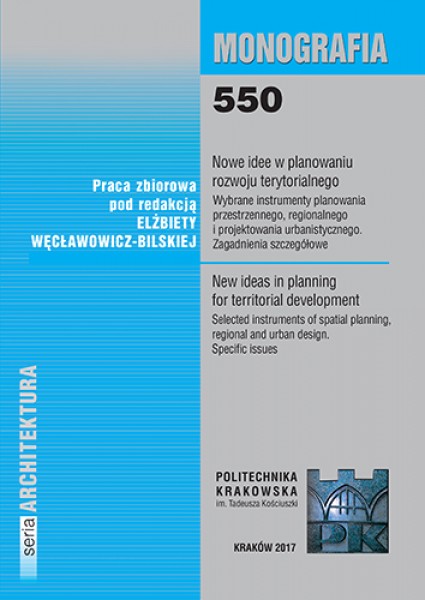 MONOGRAFIA

550

Praca zbiorowa
pod redakcją
ELŻBIETY
WĘCŁAWOWICZ-BILSKIEJ

Nowe idee w planowaniu rozwoju terytorialnego
Wybrane instrumenty planowania przestrzennego, regionalnego i projektowania urbanistycznego. Zagadnienia szczegółowe

New ideas in planning for territorial development
Selected instruments of spatial planning, regional and urban design. Specific issues

seria ARCHITEKTURA

POLITECHNIKA
KRAKOWSKA
im. Tadeusza Kościuszki

PK

KRAKÓW 2017